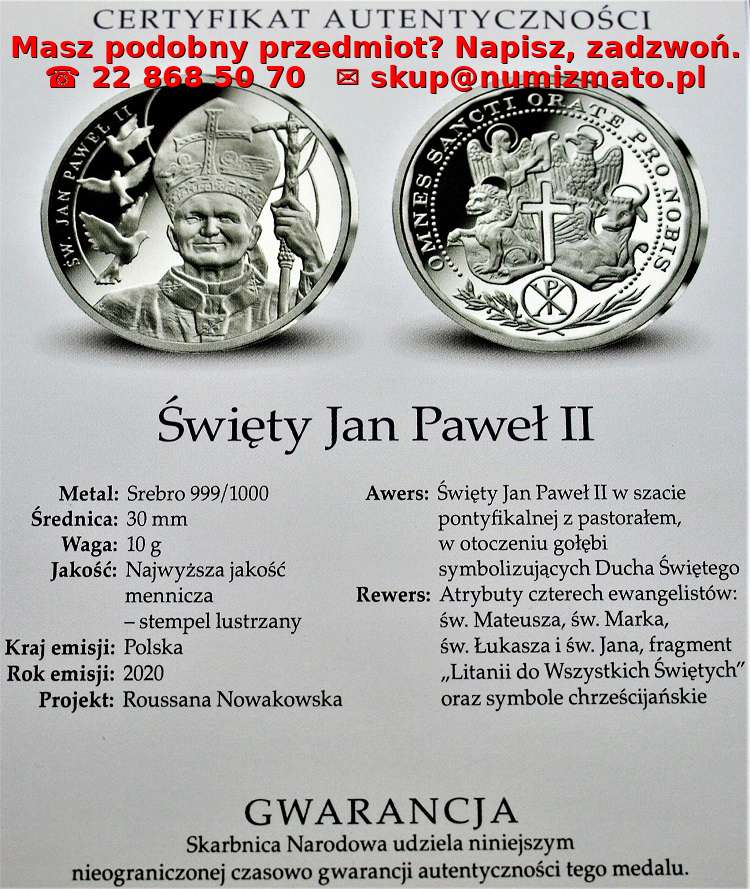 CERTYFIKAT AUTENTYCZNOŚCI
Masz podobny przedmiot? Napisz, zadzwoń.
☎ 22 868 50 70 ✉ skup@numizmato.pl

ŚW. JAN PAWEŁ II

OMNES SANCTI ORATE PRO NOBIS

Święty Jan Paweł II

Metal: Srebro 999/1000
Średnica: 30 mm
Waga: 10 g
Jakość: Najwyższa jakość mennicza – stempel lustrzany
Kraj emisji: Polska
Rok emisji: 2020
Projekt: Roussana Nowakowska

Awers: Święty Jan Paweł II w szacie pontyfikalnej z pastorałem, w otoczeniu gołębi symbolizujących Ducha Świętego
Rewers: Atrybuty czterech ewangelistów: św. Mateusza, św. Marka, św. Łukasza i św. Jana, fragment „Litanii do Wszystkich Świętych” oraz symbole chrześcijańskie

GWARANCJA
Skarbnica Narodowa udziela niniejszym nieograniczonej czasowo gwarancji autentyczności tego medalu.